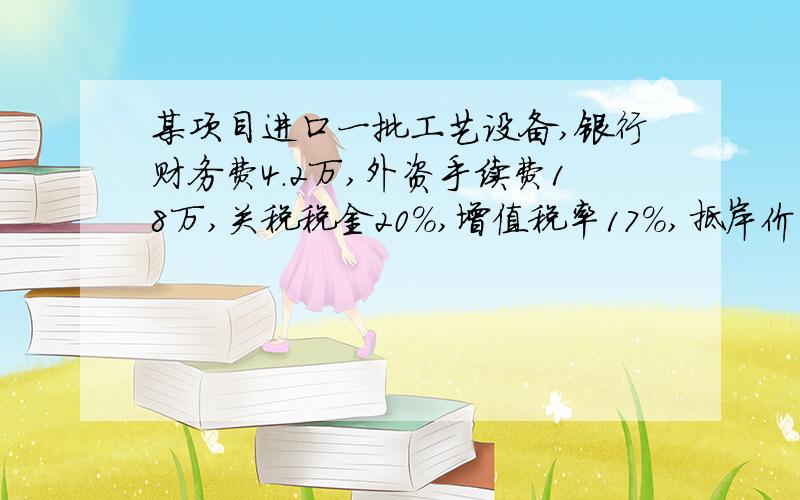 某项目进口一批工艺设备,银行财务费4.2万,外资手续费18万,关税税金20%,增值税率17%,抵岸价